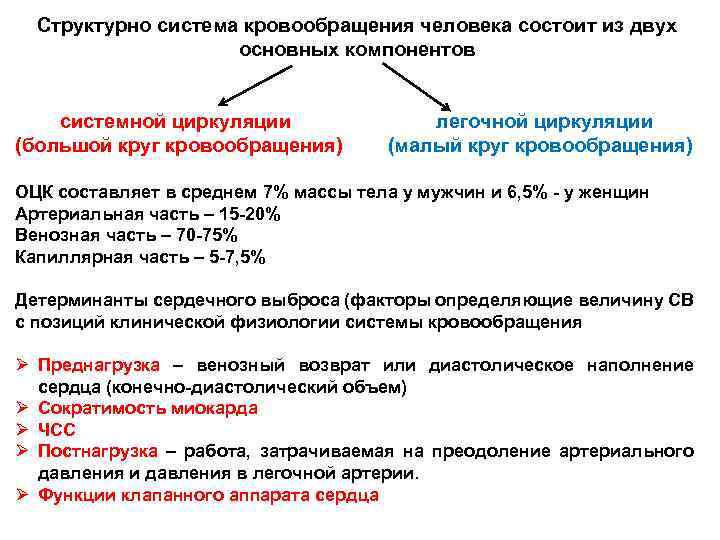 Структурно система кровообращения человека состоит из двух основных компонентов

системной циркуляции
(большой круг кровообращения)

легочной циркуляции
(малый круг кровообращения)

ОЦК составляет в среднем 7% массы тела у мужчин и 6,5% - у женщин
Артериальная часть – 15-20%
Венозная часть – 70-75%
Капиллярная часть – 5-7,5%

Детерминанты сердечного выброса (факторы определяющие величину СВ с позиций клинической физиологии системы кровообращения

➢ Преднагрузка – венозный возврат или диастолическое наполнение сердца (конечно-диастолический объем)
➢ Сократимость миокарда
➢ ЧСС
➢ Постнагрузка – работа, затрачиваемая на преодоление артериального давления и давления в легочной артерии.
➢ Функции клапанного аппарата сердца